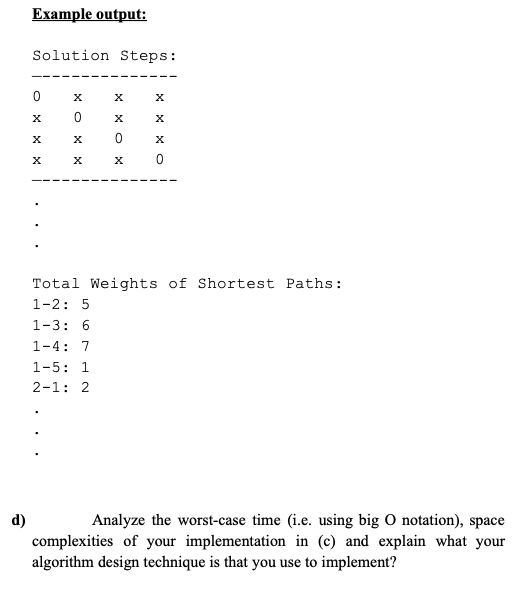 Example output:

Solution Steps:
---------------
0 x x x
x 0 x x
x x 0 x
x x x 0
---------------
.
.
.

Total Weights of Shortest Paths:
1-2: 5
1-3: 6
1-4: 7
1-5: 1
2-1: 2
.
.
.

d) Analyze the worst-case time (i.e. using big O notation), space complexities of your implementation in (c) and explain what your algorithm design technique is that you use to implement?